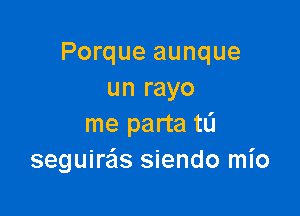 Porque aunque
un rayo
me parta tú
seguirás siendo mío